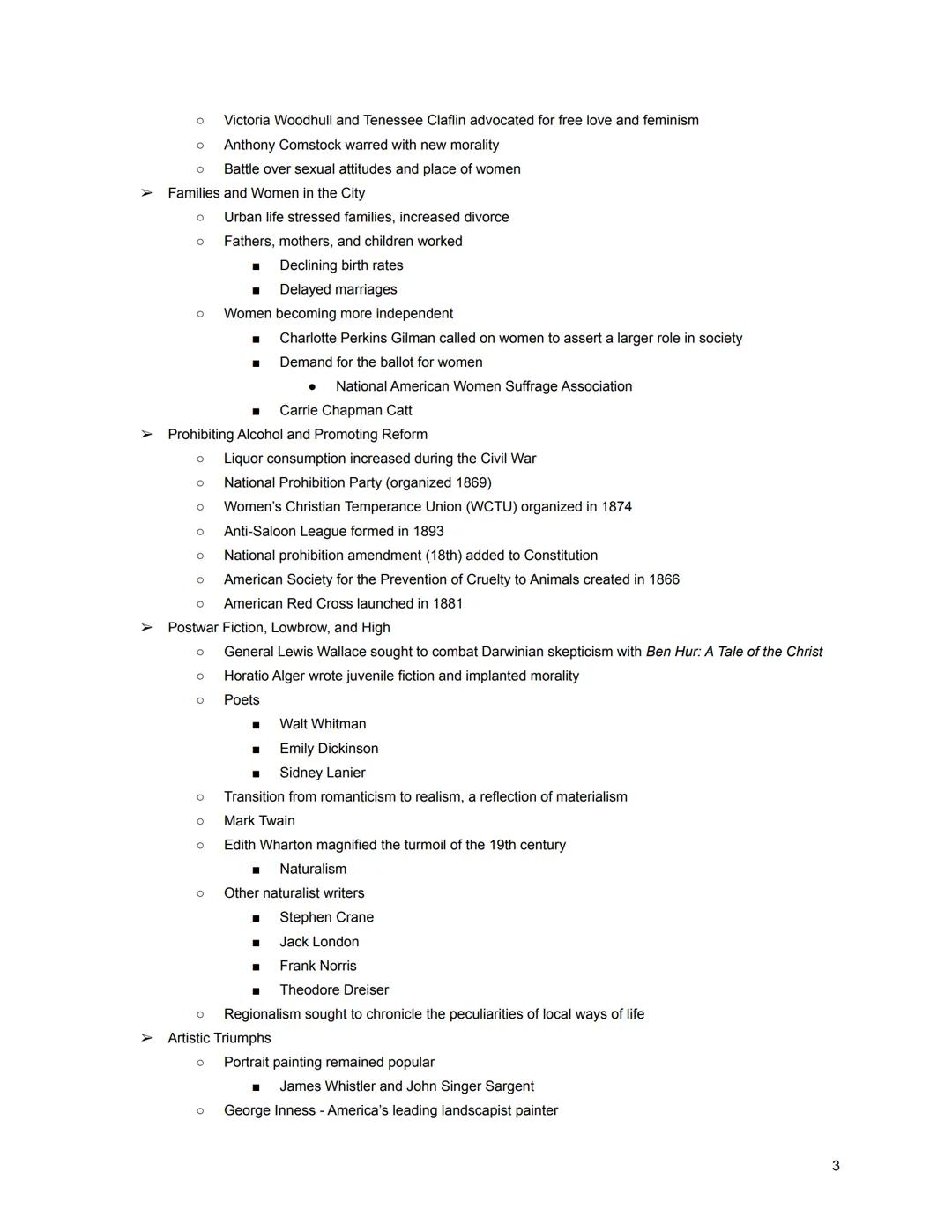 ○ Victoria Woodhull and Tenessee Claflin advocated for free love and feminism
○ Anthony Comstock warred with new morality
○ Battle over sexual attitudes and place of women
➢ Families and Women in the City
○ Urban life stressed families, increased divorce
○ Fathers, mothers, and children worked
■ Declining birth rates
■ Delayed marriages
○ Women becoming more independent
■ Charlotte Perkins Gilman called on women to assert a larger role in society
■ Demand for the ballot for women
● National American Women Suffrage Association
■ Carrie Chapman Catt
➢ Prohibiting Alcohol and Promoting Reform
○ Liquor consumption increased during the Civil War
○ National Prohibition Party (organized 1869)
○ Women's Christian Temperance Union (WCTU) organized in 1874
○ Anti-Saloon League formed in 1893
○ National prohibition amendment (18th) added to Constitution
○ American Society for the Prevention of Cruelty to Animals created in 1866
○ American Red Cross launched in 1881
➢ Postwar Fiction, Lowbrow, and High
○ General Lewis Wallace sought to combat Darwinian skepticism with Ben Hur: A Tale of the Christ
○ Horatio Alger wrote juvenile fiction and implanted morality
○ Poets
■ Walt Whitman
■ Emily Dickinson
■ Sidney Lanier
○ Transition from romanticism to realism, a reflection of materialism
○ Mark Twain
○ Edith Wharton magnified the turmoil of the 19th century
■ Naturalism
○ Other naturalist writers
■ Stephen Crane
■ Jack London
■ Frank Norris
■ Theodore Dreiser
○ Regionalism sought to chronicle the peculiarities of local ways of life
➢ Artistic Triumphs
○ Portrait painting remained popular
■ James Whistler and John Singer Sargent
○ George Inness - America's leading landscapist painter

3